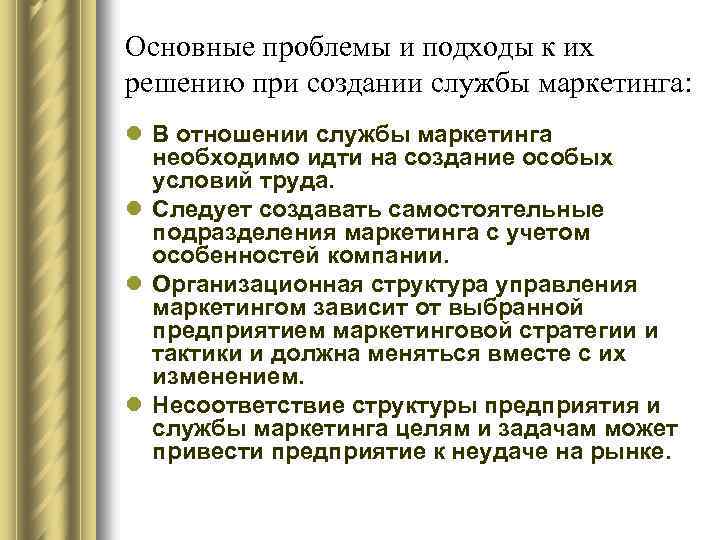 Основные проблемы и подходы к их решению при создании службы маркетинга:

- В отношении службы маркетинга необходимо идти на создание особых условий труда.
- Следует создавать самостоятельные подразделения маркетинга с учетом особенностей компании.
- Организационная структура управления маркетингом зависит от выбранной предприятием маркетинговой стратегии и тактики и должна меняться вместе с их изменением.
- Несоответствие структуры предприятия и службы маркетинга целям и задачам может привести предприятие к неудаче на рынке.